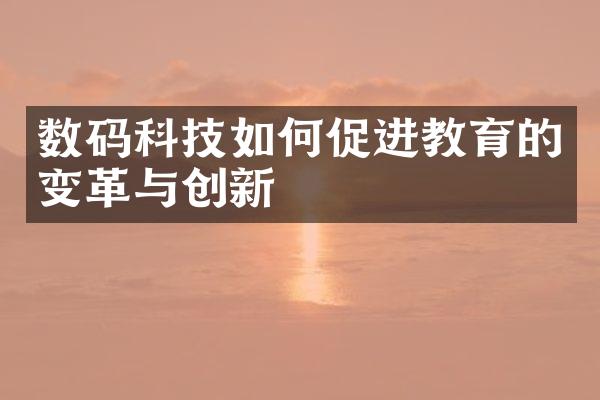 数码科技如何促进教育的变革与创新